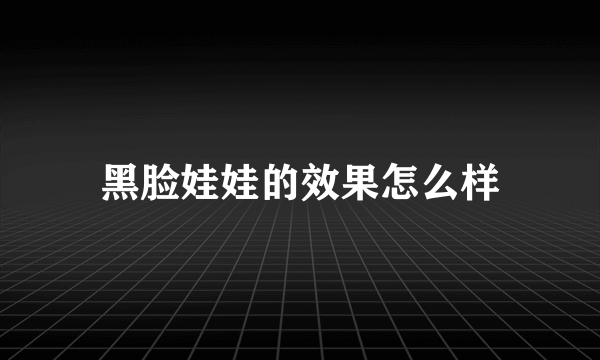 黑脸娃娃的效果怎么样